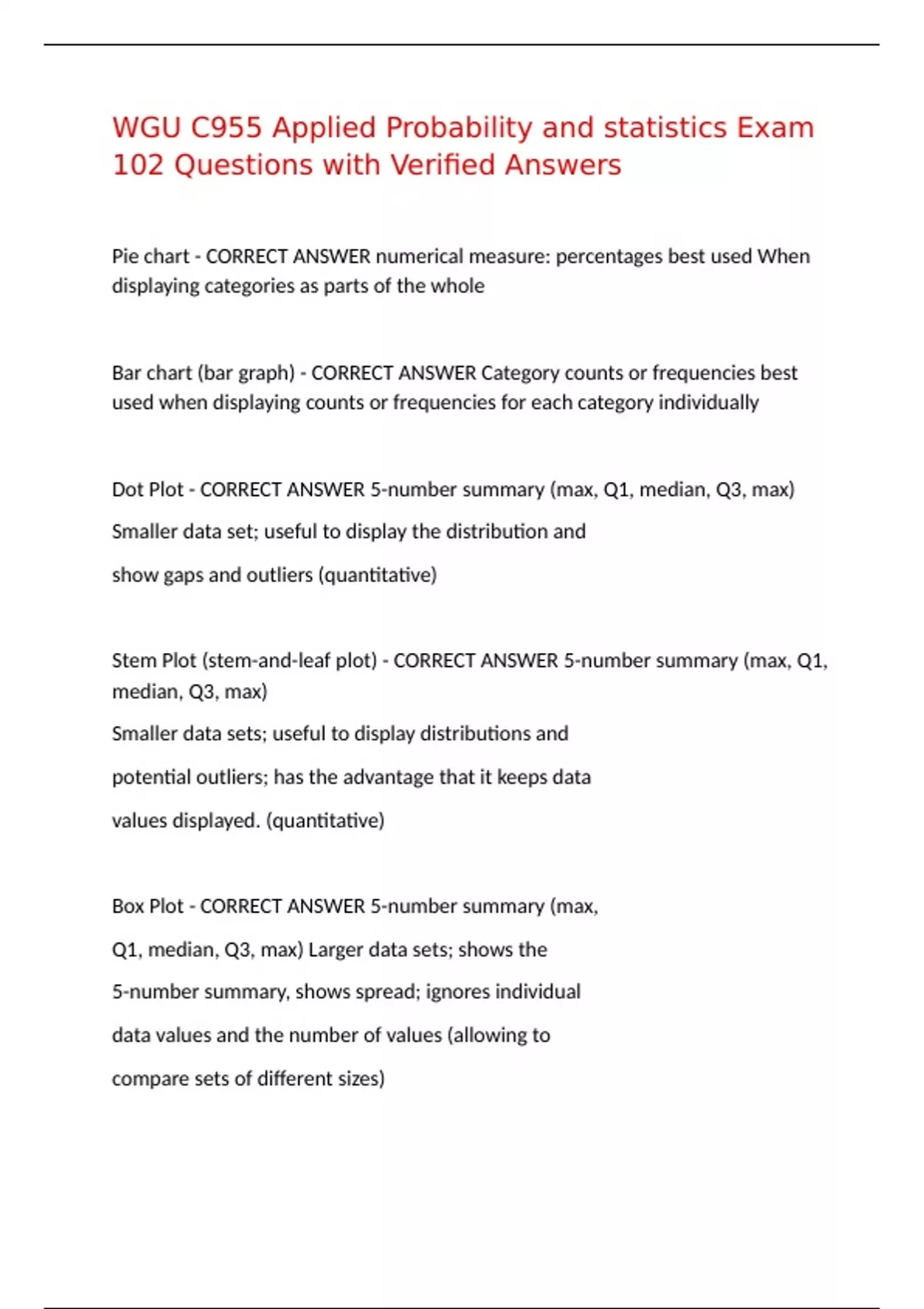 WGU C955 Applied Probability and statistics Exam 102 Questions with Verified Answers

Pie chart - CORRECT ANSWER numerical measure: percentages best used When displaying categories as parts of the whole

Bar chart (bar graph) - CORRECT ANSWER Category counts or frequencies best used when displaying counts or frequencies for each category individually

Dot Plot - CORRECT ANSWER 5-number summary (max, Q1, median, Q3, max)

Smaller data set; useful to display the distribution and

show gaps and outliers (quantitative)

Stem Plot (stem-and-leaf plot) - CORRECT ANSWER 5-number summary (max, Q1, median, Q3, max)

Smaller data sets; useful to display distributions and

potential outliers; has the advantage that it keeps data

values displayed. (quantitative)

Box Plot - CORRECT ANSWER 5-number summary (max,

Q1, median, Q3, max) Larger data sets; shows the

5-number summary, shows spread; ignores individual

data values and the number of values (allowing to

compare sets of different sizes)